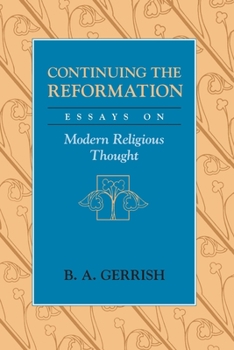 CONTINUING THE REFORMATION

ESSAYS ON

Modern Religious Thought

B. A. GERRISH